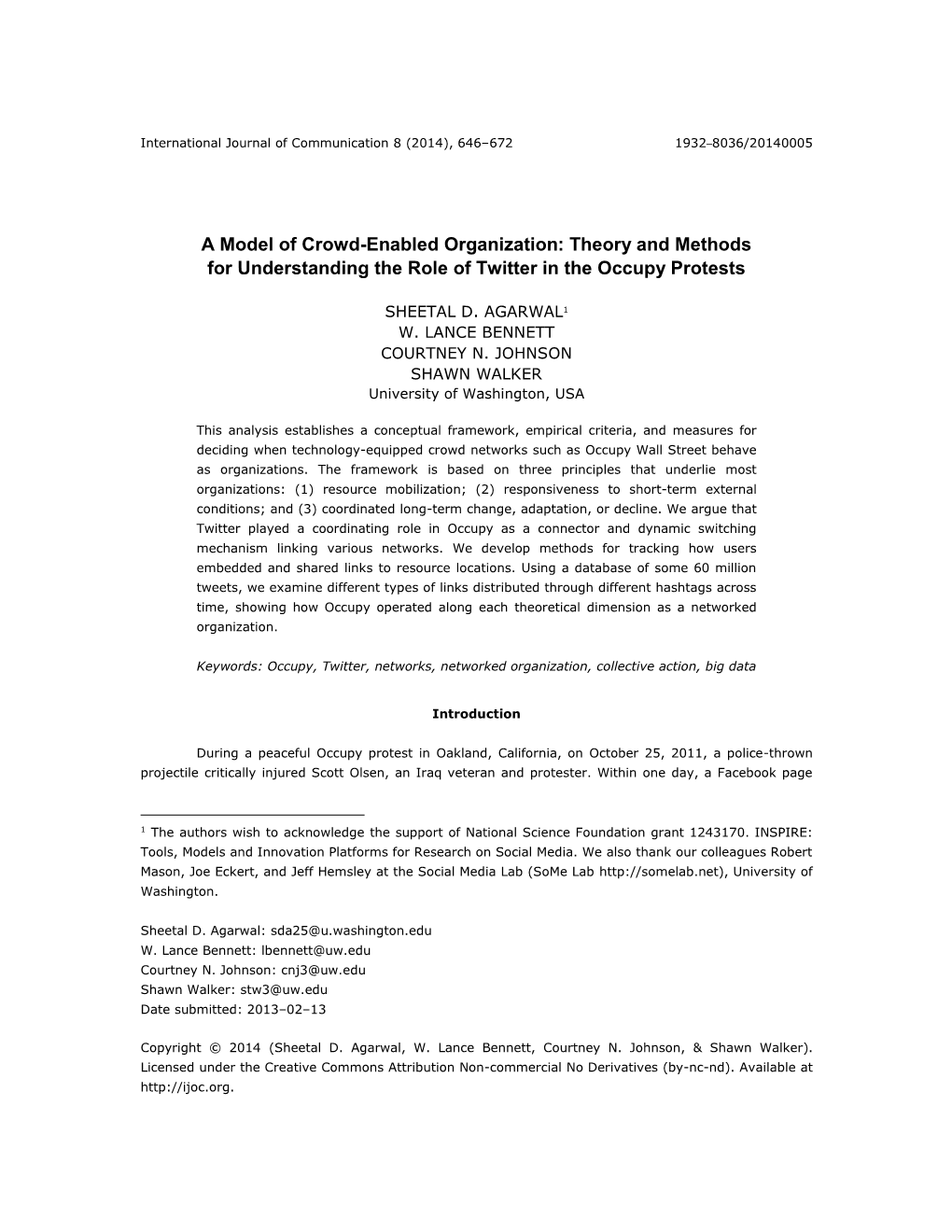 International Journal of Communication 8 (2014), 646–672 1932–8036/20140005

A Model of Crowd-Enabled Organization: Theory and Methods for Understanding the Role of Twitter in the Occupy Protests

SHEETAL D. AGARWAL$^1$
W. LANCE BENNETT
COURTNEY N. JOHNSON
SHAWN WALKER
University of Washington, USA

This analysis establishes a conceptual framework, empirical criteria, and measures for deciding when technology-equipped crowd networks such as Occupy Wall Street behave as organizations. The framework is based on three principles that underlie most organizations: (1) resource mobilization; (2) responsiveness to short-term external conditions; and (3) coordinated long-term change, adaptation, or decline. We argue that Twitter played a coordinating role in Occupy as a connector and dynamic switching mechanism linking various networks. We develop methods for tracking how users embedded and shared links to resource locations. Using a database of some 60 million tweets, we examine different types of links distributed through different hashtags across time, showing how Occupy operated along each theoretical dimension as a networked organization.

Keywords: Occupy, Twitter, networks, networked organization, collective action, big data

Introduction

During a peaceful Occupy protest in Oakland, California, on October 25, 2011, a police-thrown projectile critically injured Scott Olsen, an Iraq veteran and protester. Within one day, a Facebook page

$^1$ The authors wish to acknowledge the support of National Science Foundation grant 1243170. INSPIRE: Tools, Models and Innovation Platforms for Research on Social Media. We also thank our colleagues Robert Mason, Joe Eckert, and Jeff Hemsley at the Social Media Lab (SoMe Lab http://somelab.net), University of Washington.

Sheetal D. Agarwal: sda25@u.washington.edu
W. Lance Bennett: lbennett@uw.edu
Courtney N. Johnson: cnj3@uw.edu
Shawn Walker: stw3@uw.edu
Date submitted: 2013–02–13

Copyright © 2014 (Sheetal D. Agarwal, W. Lance Bennett, Courtney N. Johnson, & Shawn Walker). Licensed under the Creative Commons Attribution Non-commercial No Derivatives (by-nc-nd). Available at http://ijoc.org.